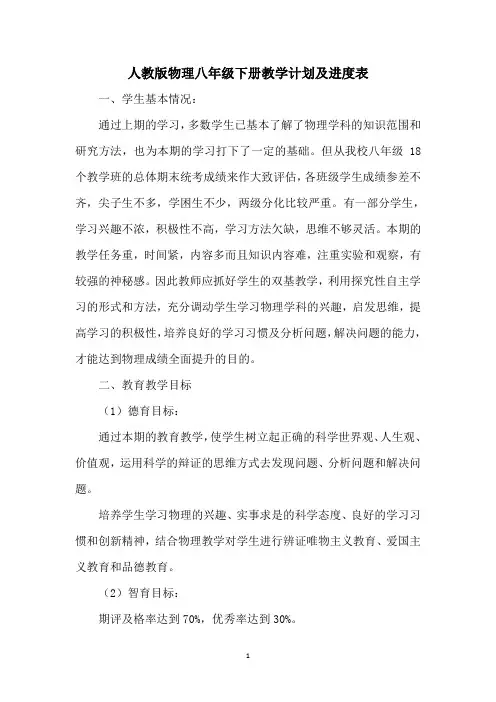 人教版物理八年级下册教学计划及进度表

一、学生基本情况：

通过上期的学习，多数学生已基本了解了物理学科的知识范围和研究方法，也为本期的学习打下了一定的基础。但从我校八年级 18 个教学班的总体期末统考成绩来作大致评估，各班级学生成绩参差不齐，尖子生不多，学困生不少，两级分化比较严重。有一部分学生，学习兴趣不浓，积极性不高，学习方法欠缺，思维不够灵活。本期的教学任务重，时间紧，内容多而且知识内容难，注重实验和观察，有较强的神秘感。因此教师应抓好学生的双基教学，利用探究性自主学习的形式和方法，充分调动学生学习物理学科的兴趣，启发思维，提高学习的积极性，培养良好的学习习惯及分析问题，解决问题的能力，才能达到物理成绩全面提升的目的。

二、教育教学目标

（1）德育目标：

通过本期的教育教学，使学生树立起正确的科学世界观、人生观、价值观，运用科学的辩证的思维方式去发现问题、分析问题和解决问题。

培养学生学习物理的兴趣、实事求是的科学态度、良好的学习习惯和创新精神，结合物理教学对学生进行辨证唯物主义教育、爱国主义教育和品德教育。

（2）智育目标：

期评及格率达到 70%，优秀率达到 30%。

1